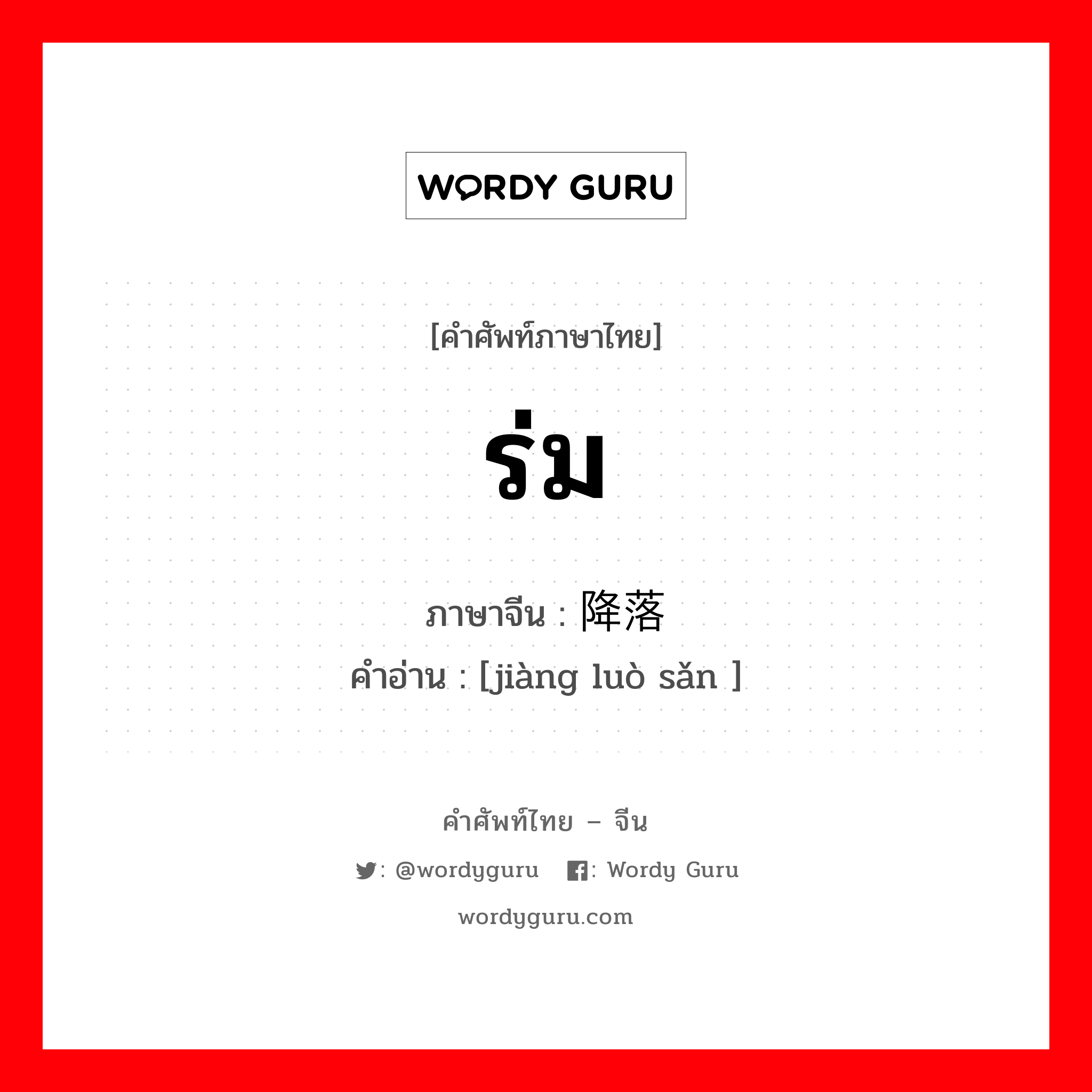 WORDY GURU

[คำศัพท์ภาษาไทย]

ร่ม

ภาษาจีน : 降落

คำอ่าน : [jiàng luò sǎn ]

คำศัพท์ไทย – จีน

: @wordyguru : Wordy Guru

wordyguru.com